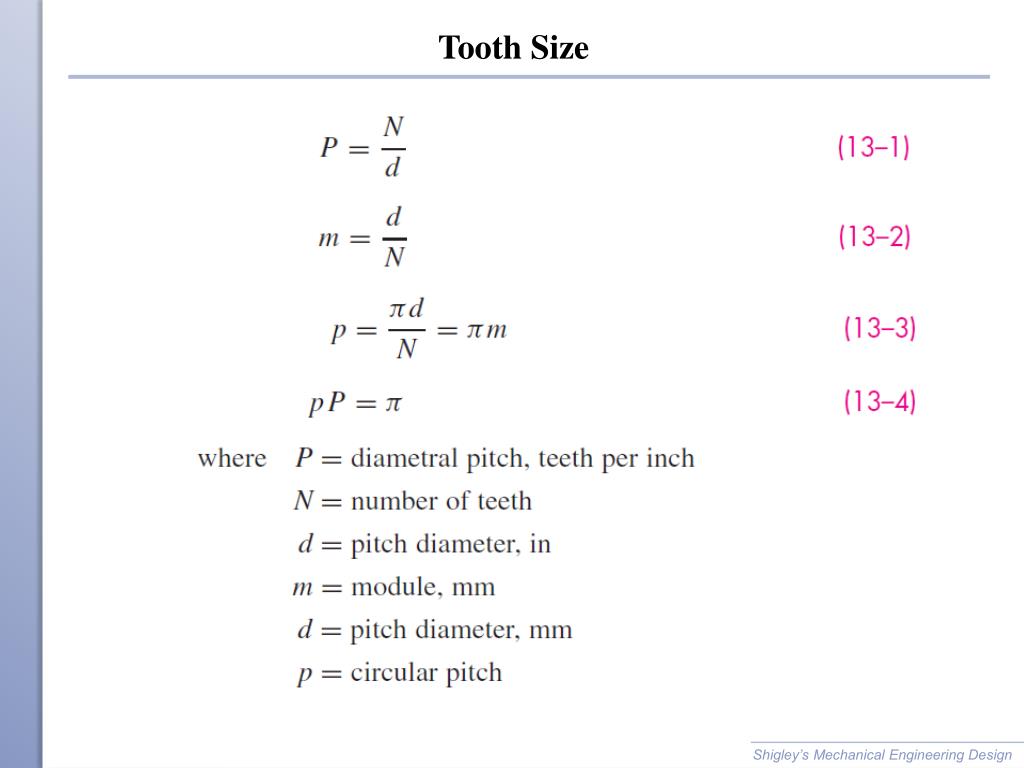 Tooth Size

$P = \frac{N}{d}$ (13–1)

$m = \frac{d}{N}$ (13–2)

$p = \frac{\pi d}{N} = \pi m$ (13–3)

$pP = \pi$ (13–4)

where $P$ = diametral pitch, teeth per inch
$N$ = number of teeth
$d$ = pitch diameter, in
$m$ = module, mm
$d$ = pitch diameter, mm
$p$ = circular pitch

Shigley's Mechanical Engineering Design